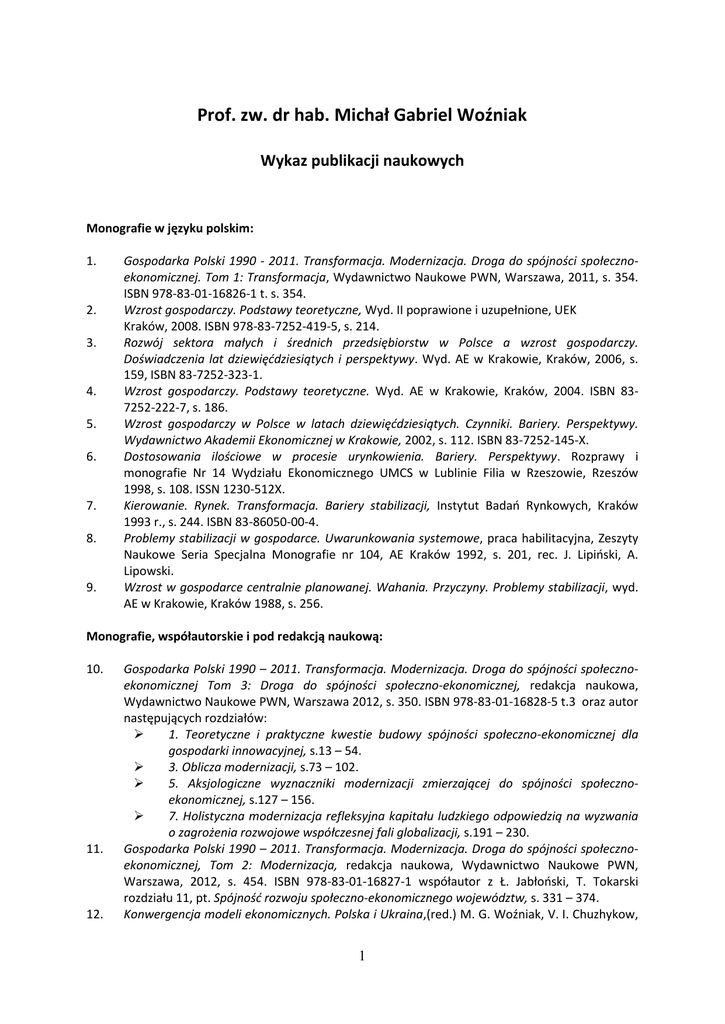 Prof. zw. dr hab. Michał Gabriel Woźniak

Wykaz publikacji naukowych

Monografie w języku polskim:

1. Gospodarka Polski 1990 - 2011. Transformacja. Modernizacja. Droga do spójności społeczno-ekonomicznej. Tom 1: Transformacja, Wydawnictwo Naukowe PWN, Warszawa, 2011, s. 354. ISBN 978-83-01-16826-1 t. s. 354.
2. Wzrost gospodarczy. Podstawy teoretyczne, Wyd. II poprawione i uzupełnione, UEK Kraków, 2008. ISBN 978-83-7252-419-5, s. 214.
3. Rozwój sektora małych i średnich przedsiębiorstw w Polsce a wzrost gospodarczy. Doświadczenia lat dziewięćdziesiątych i perspektywy. Wyd. AE w Krakowie, Kraków, 2006, s. 159, ISBN 83-7252-323-1.
4. Wzrost gospodarczy. Podstawy teoretyczne. Wyd. AE w Krakowie, Kraków, 2004. ISBN 83-7252-222-7, s. 186.
5. Wzrost gospodarczy w Polsce w latach dziewięćdziesiątych. Czynniki. Bariery. Perspektywy. Wydawnictwo Akademii Ekonomicznej w Krakowie, 2002, s. 112. ISBN 83-7252-145-X.
6. Dostosowania ilościowe w procesie urynkowienia. Bariery. Perspektywy. Rozprawy i monografie Nr 14 Wydziału Ekonomicznego UMCS w Lublinie Filia w Rzeszowie, Rzeszów 1998, s. 108. ISSN 1230-512X.
7. Kierowanie. Rynek. Transformacja. Bariery stabilizacji, Instytut Badań Rynkowych, Kraków 1993 r., s. 244. ISBN 83-86050-00-4.
8. Problemy stabilizacji w gospodarce. Uwarunkowania systemowe, praca habilitacyjna, Zeszyty Naukowe Seria Specjalna Monografie nr 104, AE Kraków 1992, s. 201, rec. J. Lipiński, A. Lipowski.
9. Wzrost w gospodarce centralnie planowanej. Wahania. Przyczyny. Problemy stabilizacji, wyd. AE w Krakowie, Kraków 1988, s. 256.

Monografie, współautorskie i pod redakcją naukową:

10. Gospodarka Polski 1990 – 2011. Transformacja. Modernizacja. Droga do spójności społeczno-ekonomicznej Tom 3: Droga do spójności społeczno-ekonomicznej, redakcja naukowa, Wydawnictwo Naukowe PWN, Warszawa 2012, s. 350. ISBN 978-83-01-16828-5 t.3 oraz autor następujących rozdziałów:
➢ 1. Teoretyczne i praktyczne kwestie budowy spójności społeczno-ekonomicznej dla gospodarki innowacyjnej, s.13 – 54.
➢ 3. Oblicza modernizacji, s.73 – 102.
➢ 5. Aksjologiczne wyznaczniki modernizacji zmierzającej do spójności społeczno-ekonomicznej, s.127 – 156.
➢ 7. Holistyczna modernizacja refleksyjna kapitału ludzkiego odpowiedzią na wyzwania o zagrożenia rozwojowe współczesnej fali globalizacji, s.191 – 230.
11. Gospodarka Polski 1990 – 2011. Transformacja. Modernizacja. Droga do spójności społeczno-ekonomicznej, Tom 2: Modernizacja, redakcja naukowa, Wydawnictwo Naukowe PWN, Warszawa, 2012, s. 454. ISBN 978-83-01-16827-1 współautor z Ł. Jabłoński, T. Tokarski rozdziału 11, pt. Spójność rozwoju społeczno-ekonomicznego województw, s. 331 – 374.
12. Konwergencja modeli ekonomicznych. Polska i Ukraina,(red.) M. G. Woźniak, V. I. Chuzhykow,

1